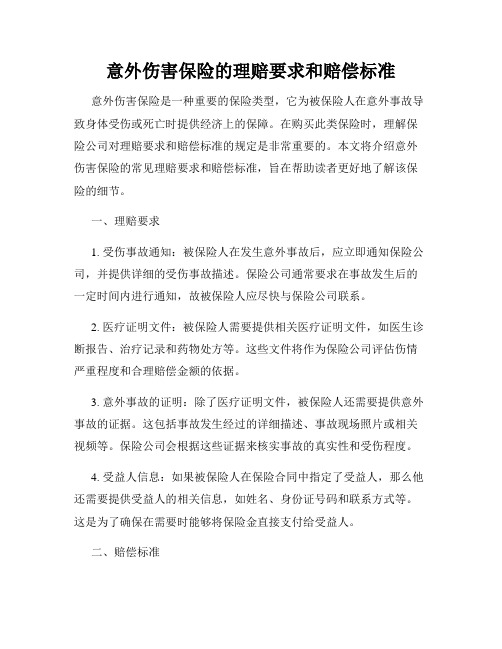 意外伤害保险的理赔要求和赔偿标准

意外伤害保险是一种重要的保险类型，它为被保险人在意外事故导致身体受伤或死亡时提供经济上的保障。在购买此类保险时，理解保险公司对理赔要求和赔偿标准的规定是非常重要的。本文将介绍意外伤害保险的常见理赔要求和赔偿标准，旨在帮助读者更好地了解该保险的细节。

一、理赔要求

1. 受伤事故通知：被保险人在发生意外事故后，应立即通知保险公司，并提供详细的受伤事故描述。保险公司通常要求在事故发生后的一定时间内进行通知，故被保险人应尽快与保险公司联系。

2. 医疗证明文件：被保险人需要提供相关医疗证明文件，如医生诊断报告、治疗记录和药物处方等。这些文件将作为保险公司评估伤情严重程度和合理赔偿金额的依据。

3. 意外事故的证明：除了医疗证明文件，被保险人还需要提供意外事故的证据。这包括事故发生经过的详细描述、事故现场照片或相关视频等。保险公司会根据这些证据来核实事故的真实性和受伤程度。

4. 受益人信息：如果被保险人在保险合同中指定了受益人，那么他还需要提供受益人的相关信息，如姓名、身份证号码和联系方式等。这是为了确保在需要时能够将保险金直接支付给受益人。

二、赔偿标准